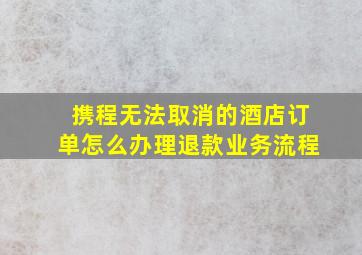 携程无法取消的酒店订单怎么办理退款业务流程